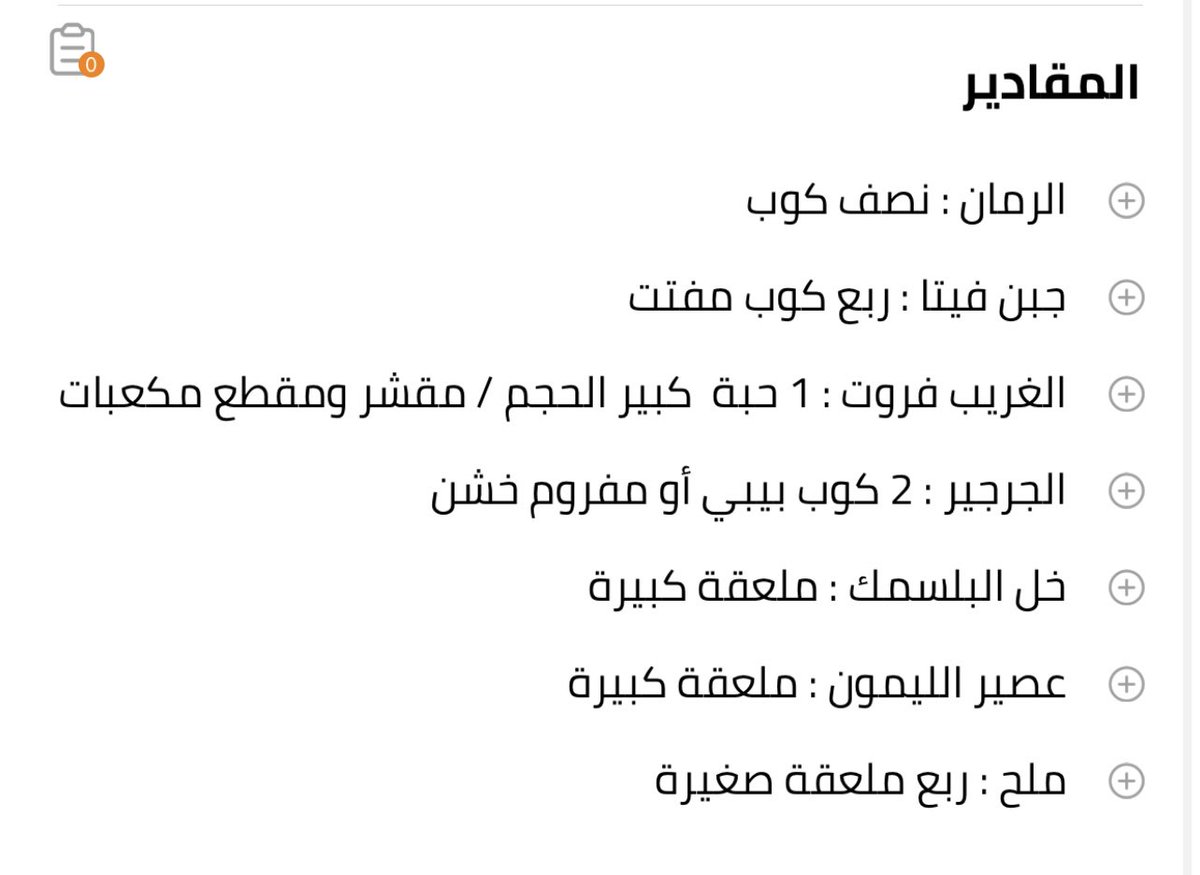 0

المقادير

الرمان : نصف كوب

جبن فيتا : ربع كوب مفتت

الغريب فروت : 1 حبة كبير الحجم / مقشر ومقطع مكعبات

الجرجير : 2 كوب بيبي أو مفروم خشن

خل البلسمك : ملعقة كبيرة

عصير الليمون : ملعقة كبيرة

ملح : ربع ملعقة صغيرة